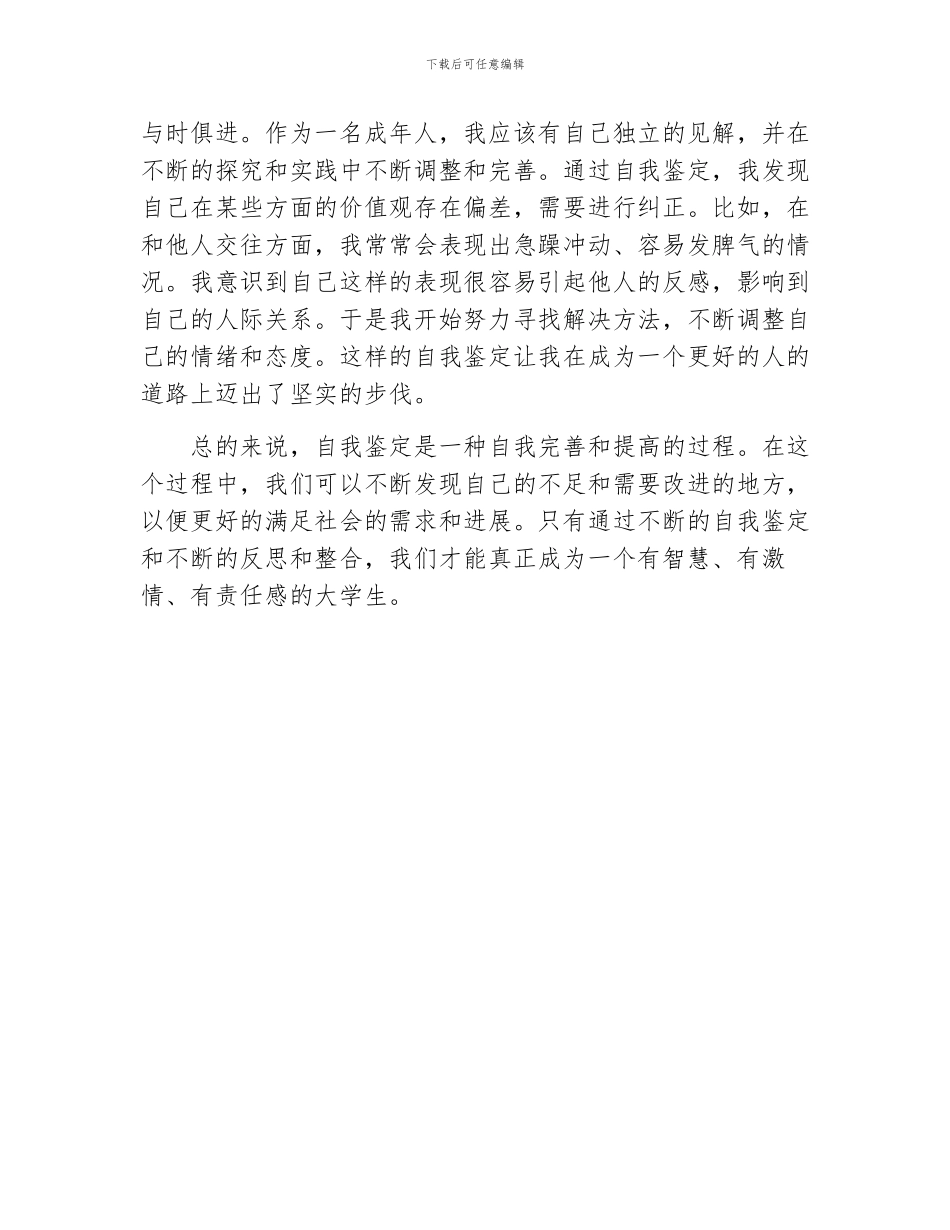 下载后可任意编辑

与时俱进。作为一名成年人，我应该有自己独立的见解，并在不断的探究和实践中不断调整和完善。通过自我鉴定，我发现自己在某些方面的价值观存在偏差，需要进行纠正。比如，在和他人交往方面，我常常会表现出急躁冲动、容易发脾气的情况。我意识到自己这样的表现很容易引起他人的反感，影响到自己的人际关系。于是我开始努力寻找解决方法，不断调整自己的情绪和态度。这样的自我鉴定让我在成为一个更好的人的道路上迈出了坚实的步伐。

总的来说，自我鉴定是一种自我完善和提高的过程。在这个过程中，我们可以不断发现自己的不足和需要改进的地方，以便更好的满足社会的需求和进展。只有通过不断的自我鉴定和不断的反思和整合，我们才能真正成为一个有智慧、有激情、有责任感的大学生。